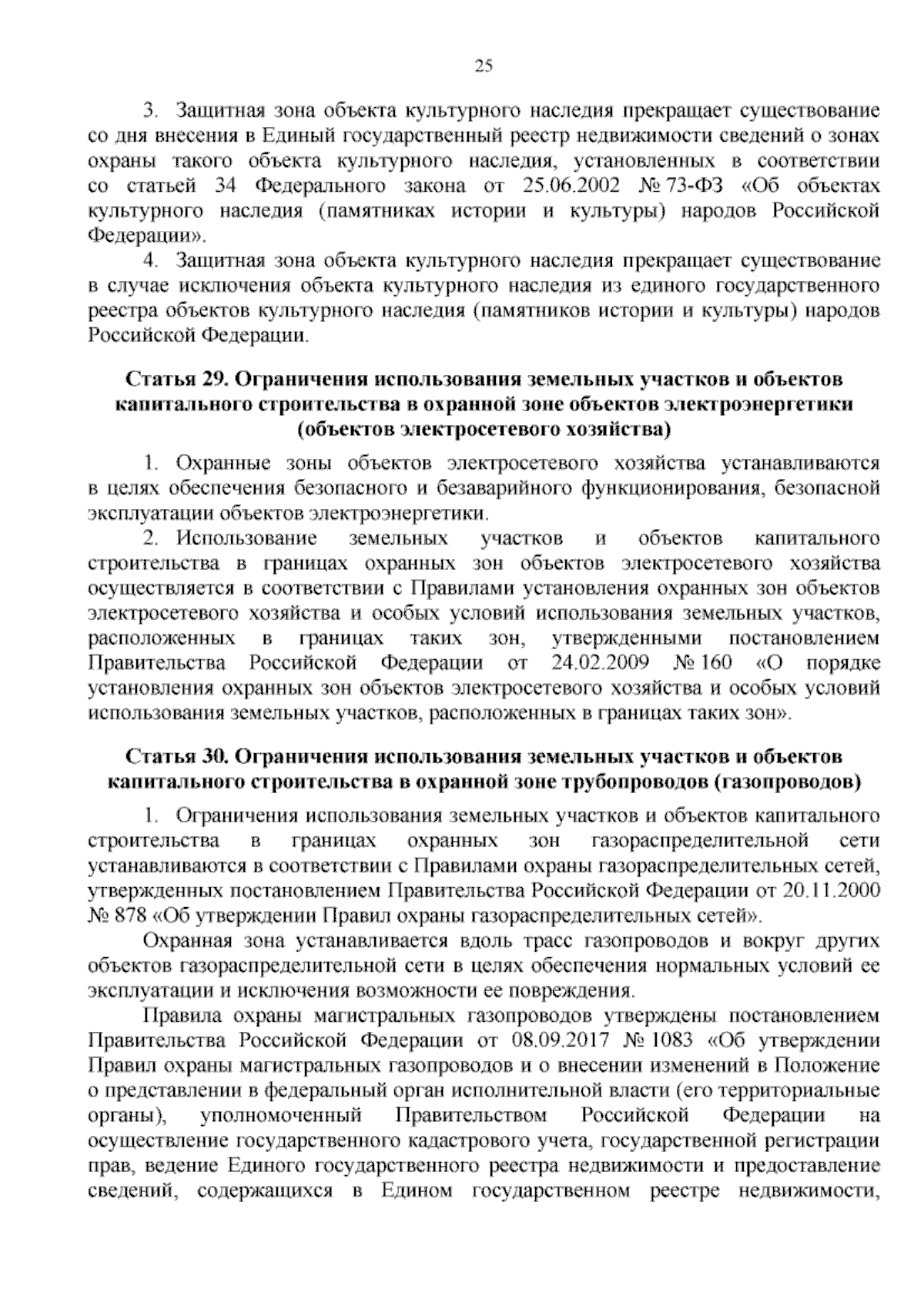 25

3. Защитная зона объекта культурного наследия прекращает существование со дня внесения в Единый государственный реестр недвижимости сведений о зонах охраны такого объекта культурного наследия, установленных в соответствии со статьей 34 Федерального закона от 25.06.2002 № 73-ФЗ «Об объектах культурного наследия (памятниках истории и культуры) народов Российской Федерации».

4. Защитная зона объекта культурного наследия прекращает существование в случае исключения объекта культурного наследия из единого государственного реестра объектов культурного наследия (памятников истории и культуры) народов Российской Федерации.

Статья 29. Ограничения использования земельных участков и объектов капитального строительства в охранной зоне объектов электроэнергетики (объектов электросетевого хозяйства)

1. Охранные зоны объектов электросетевого хозяйства устанавливаются в целях обеспечения безопасного и безаварийного функционирования, безопасной эксплуатации объектов электроэнергетики.

2. Использование земельных участков и объектов капитального строительства в границах охранных зон объектов электросетевого хозяйства осуществляется в соответствии с Правилами установления охранных зон объектов электросетевого хозяйства и особых условий использования земельных участков, расположенных в границах таких зон, утвержденными постановлением Правительства Российской Федерации от 24.02.2009 № 160 «О порядке установления охранных зон объектов электросетевого хозяйства и особых условий использования земельных участков, расположенных в границах таких зон».

Статья 30. Ограничения использования земельных участков и объектов капитального строительства в охранной зоне трубопроводов (газопроводов)

1. Ограничения использования земельных участков и объектов капитального строительства в границах охранных зон газораспределительной сети устанавливаются в соответствии с Правилами охраны газораспределительных сетей, утвержденных постановлением Правительства Российской Федерации от 20.11.2000 № 878 «Об утверждении Правил охраны газораспределительных сетей».

Охранная зона устанавливается вдоль трасс газопроводов и вокруг других объектов газораспределительной сети в целях обеспечения нормальных условий ее эксплуатации и исключения возможности ее повреждения.

Правила охраны магистральных газопроводов утверждены постановлением Правительства Российской Федерации от 08.09.2017 № 1083 «Об утверждении Правил охраны магистральных газопроводов и о внесении изменений в Положение о представлении в федеральный орган исполнительной власти (его территориальные органы), уполномоченный Правительством Российской Федерации на осуществление государственного кадастрового учета, государственной регистрации прав, ведение Единого государственного реестра недвижимости и предоставление сведений, содержащихся в Едином государственном реестре недвижимости,